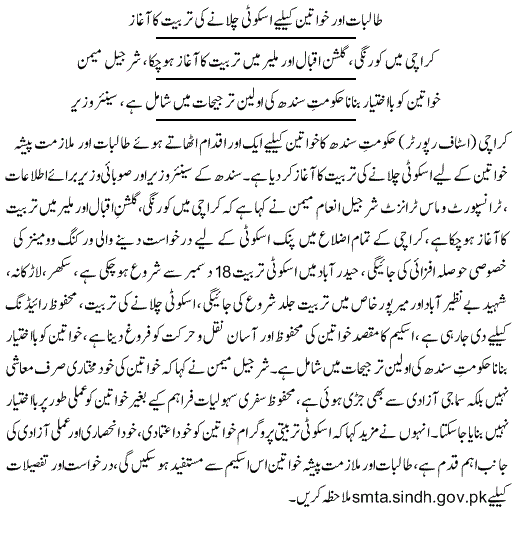 طالبات اور خواتین کیلیے اسکوٹی چلانے کی تربیت کا آغاز

کراچی میں کورنگی، گلشن اقبال اور ملیر میں تربیت کا آغاز ہوچکا، شرجیل میمن

خواتین کو بااختیار بنانا حکومتِ سندھ کی اولین ترجیحات میں شامل ہے، سینئر وزیر

کراچی (اسٹاف رپورٹر) حکومتِ سندھ کا خواتین کیلیے ایک اور اقدام اٹھاتے ہوئے طالبات اور ملازمت پیشہ خواتین کے لیے اسکوٹی چلانے کی تربیت کا آغاز کر دیا ہے۔ سندھ کے سینئر وزیر اور صوبائی وزیر برائے اطلاعات ، ٹرانسپورٹ و ماس ٹرانزٹ شرجیل انعام میمن نے کہا ہے کہ کراچی میں کورنگی، گلشنِ اقبال اور ملیر میں تربیت کا آغاز ہوچکا ہے، کراچی کے تمام اضلاع میں پنک اسکوٹی کے لیے درخواست دینے والی ورکنگ وومینز کی خصوصی حوصلہ افزائی کی جائیگی، حیدر آباد میں اسکوٹی تربیت 18 دسمبر سے شروع ہوچکی ہے، سکھر، لاڑکانہ، شہید بے نظیر آباد اور میرپور خاص میں تربیت جلد شروع کی جائیگی، اسکوٹی چلانے کی تربیت، محفوظ رائیڈنگ کیلیے دی جارہی ہے، اسکیم کا مقصد خواتین کی محفوظ اور آسان نقل و حرکت کو فروغ دینا ہے، خواتین کو بااختیار بنانا حکومتِ سندھ کی اولین ترجیحات میں شامل ہے۔ شرجیل میمن نے کہا کہ خواتین کی خود مختاری صرف معاشی نہیں بلکہ سماجی آزادی سے بھی جڑی ہوئی ہے، محفوظ سفری سہولیات فراہم کیے بغیر خواتین کو عملی طور پر بااختیار نہیں بنایا جاسکتا۔ انہوں نے مزید کہا کہ اسکوٹی تربیتی پروگرام خواتین کو خود اعتمادی، خود انحصاری اور عملی آزادی کی جانب اہم قدم ہے، طالبات اور ملازمت پیشہ خواتین اس اسکیم سے مستفید ہوسکیں گی، درخواست اور تفصیلات کیلیے smta.sindh.gov.pk ملاحظہ کریں۔